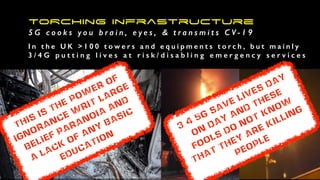 TORCHING INFRASTRUCTURE

5G cooks you brain, eyes, & transmits CV-19

In the UK >100 towers and equipments torch, but mainly 3/4G putting lives at risk/disabling emergency services

THIS IS THE POWER OF IGNORANCE WRIT LARGE BELIEF PARANOIA AND A LACK OF ANY BASIC EDUCATION

3 4 5G SAVE LIVES DAY ON DAY AND THESE FOOLS DO NOT KNOW THAT THEY ARE KILLING PEOPLE